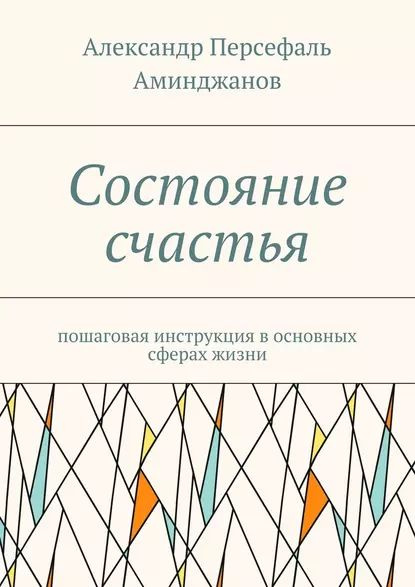 Александр Персефаль Аминджанов

Состояние счастья

пошаговая инструкция в основных сферах жизни